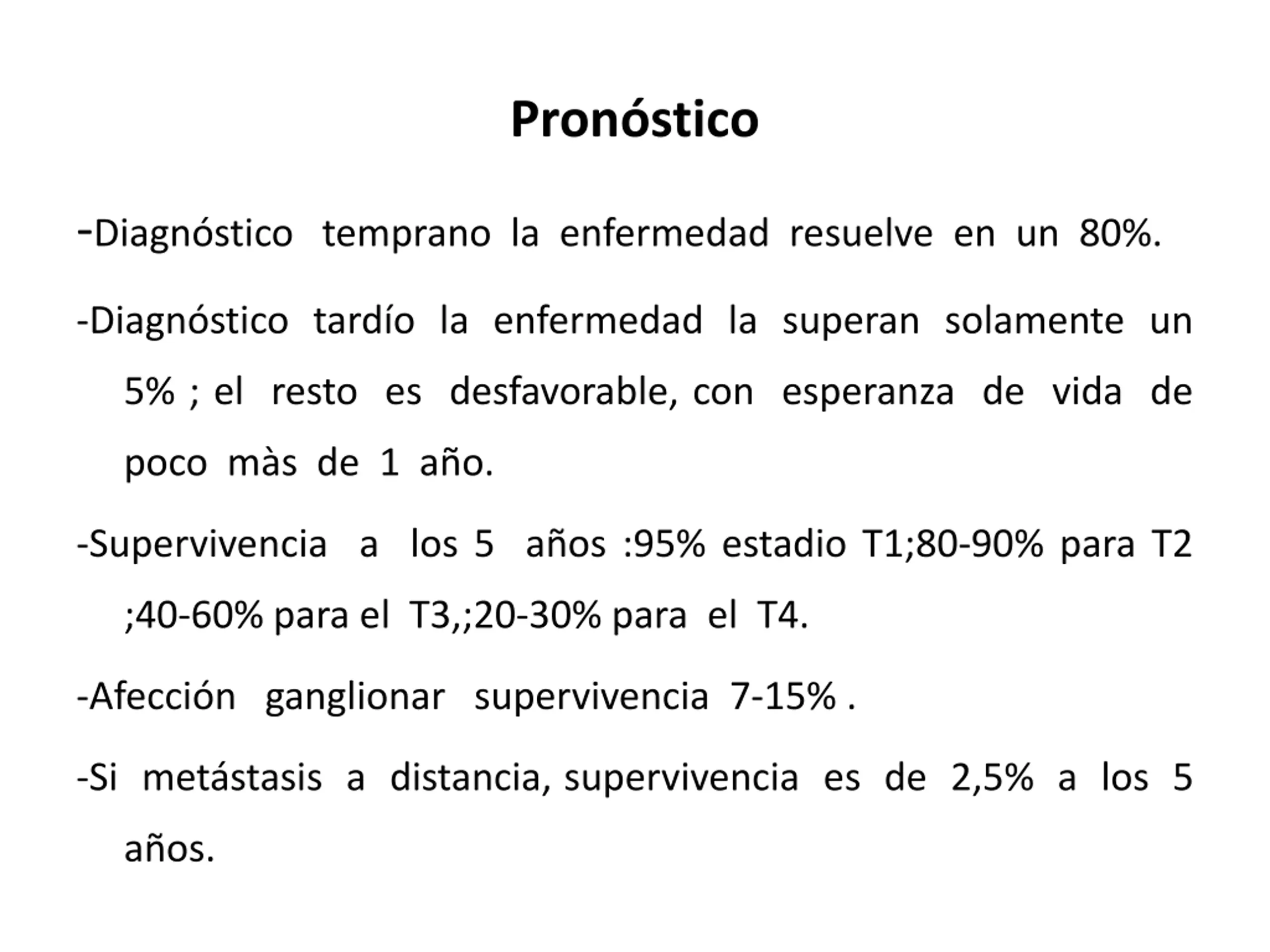 Pronóstico

-Diagnóstico temprano la enfermedad resuelve en un 80%.

-Diagnóstico tardío la enfermedad la superan solamente un 5% ; el resto es desfavorable, con esperanza de vida de poco màs de 1 año.

-Supervivencia a los 5 años :95% estadio T1;80-90% para T2 ;40-60% para el T3,;20-30% para el T4.

-Afección ganglionar supervivencia 7-15% .

-Si metástasis a distancia, supervivencia es de 2,5% a los 5 años.